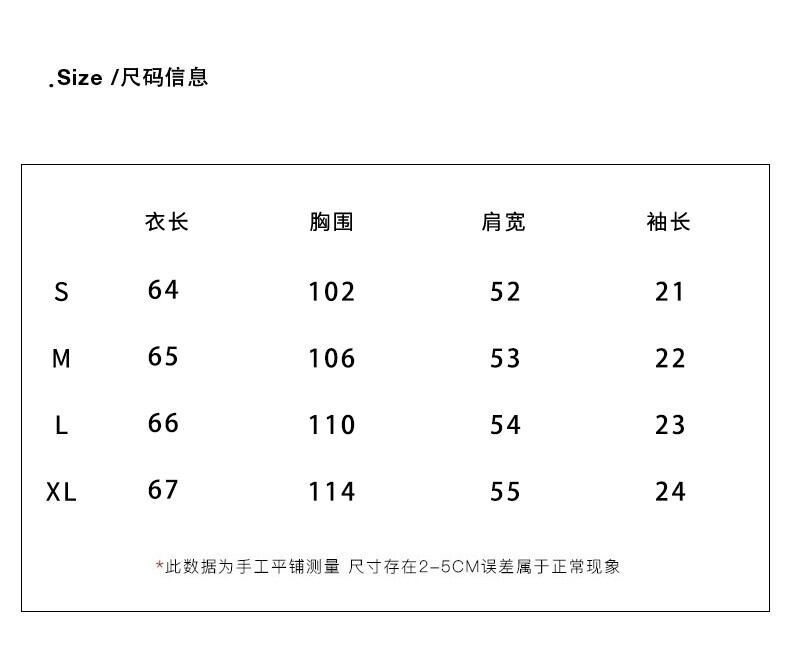 .Size /尺码信息

|  | 衣长 | 胸围 | 肩宽 | 袖长 |
|---|---|---|---|---|
| S | 64 | 102 | 52 | 21 |
| M | 65 | 106 | 53 | 22 |
| L | 66 | 110 | 54 | 23 |
| XL | 67 | 114 | 55 | 24 |

*此数据为手工平铺测量 尺寸存在2-5CM误差属于正常现象